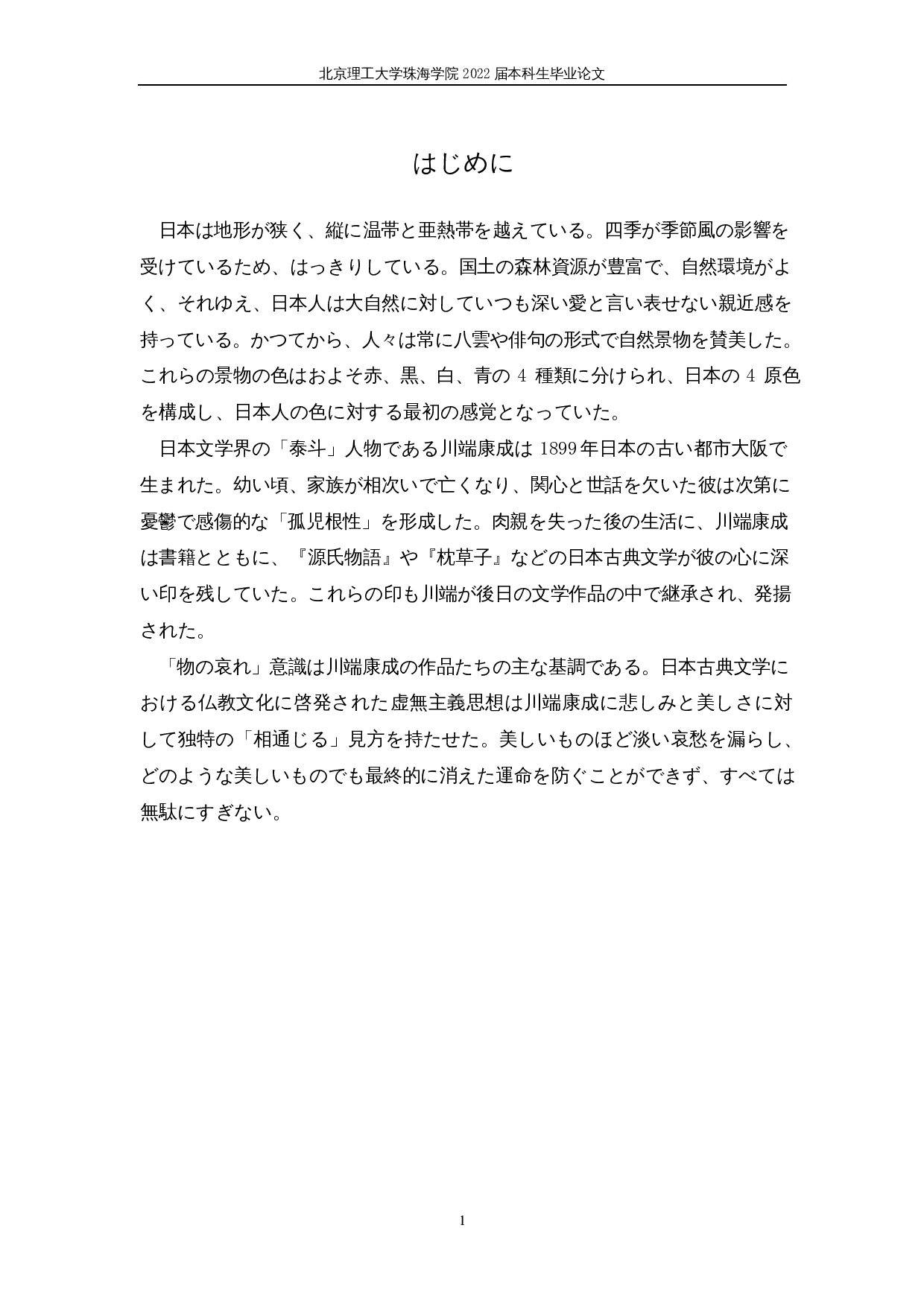 北京理工大学珠海学院 2022 届本科生毕业论文

はじめに

日本は地形が狭く、縦に温帯と亜熱帯を越えている。四季が季節風の影響を受けているため、はっきりしている。国土の森林資源が豊富で、自然環境がよく、それゆえ、日本人は大自然に対していつも深い愛と言い表せない親近感を持っている。かつてから、人々は常に八雲や俳句の形式で自然景物を賛美した。これらの景物の色はおよそ赤、黒、白、青の 4 種類に分けられ、日本の 4 原色を構成し、日本人の色に対する最初の感覚となっていた。

日本文学界の「泰斗」人物である川端康成は 1899 年日本の古い都市大阪で生まれた。幼い頃、家族が相次いで亡くなり、関心と世話を欠いた彼は次第に憂鬱で感傷的な「孤児根性」を形成した。肉親を失った後の生活に、川端康成は書籍とともに、『源氏物語』や『枕草子』などの日本古典文学が彼の心に深い印を残していた。これらの印も川端が後日の文学作品の中で継承され、発揚された。

「物の哀れ」意識は川端康成の作品たちの主な基調である。日本古典文学における仏教文化に啓発された虚無主義思想は川端康成に悲しみと美しさに対して独特の「相通じる」見方を持たせた。美しいものほど淡い哀愁を漏らし、どのような美しいものでも最終的に消えた運命を防ぐことができず、すべては無駄にすぎない。

1